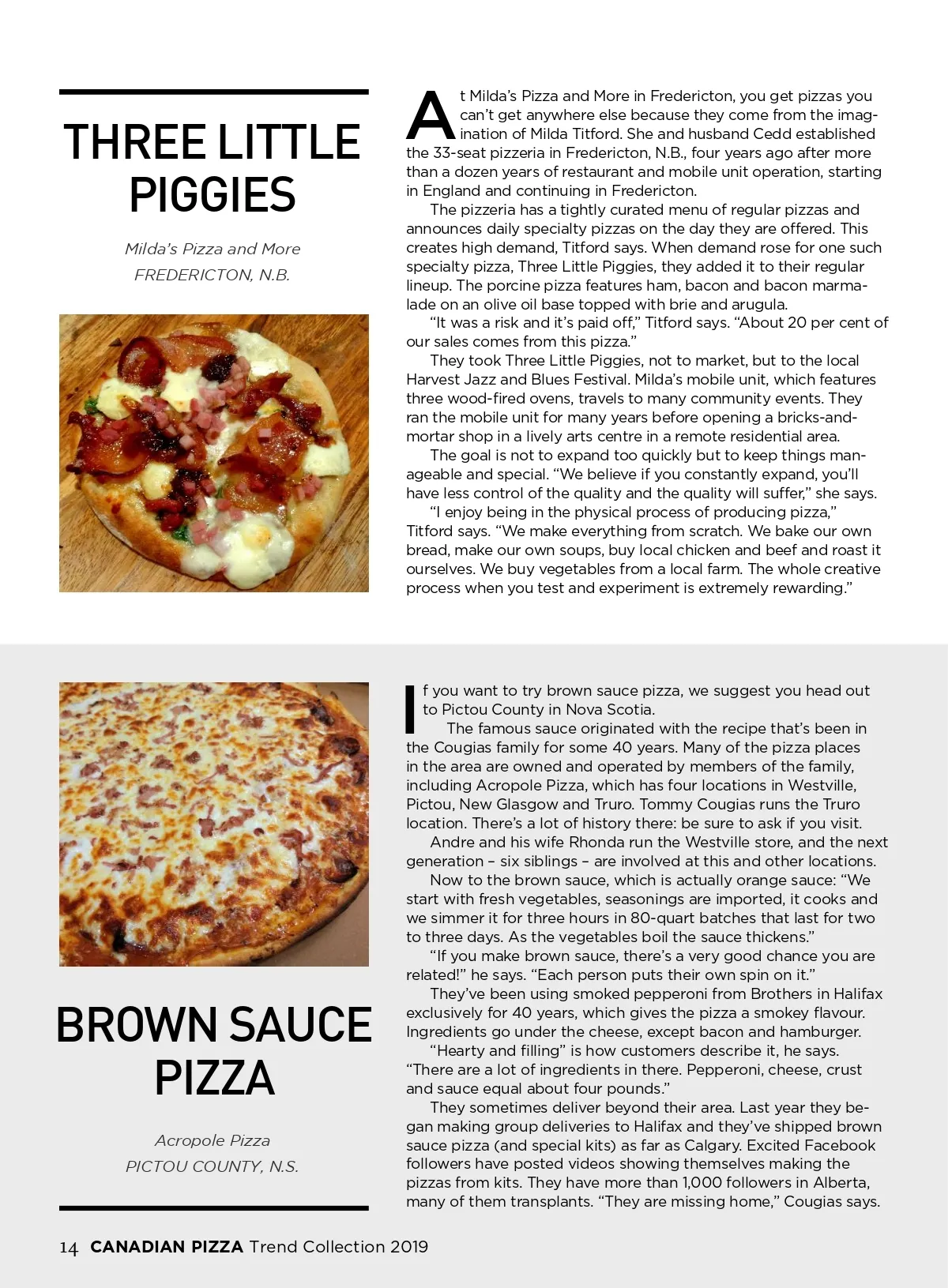 THREE LITTLE PIGGIES

Milda's Pizza and More
FREDERICTON, N.B.

At Milda's Pizza and More in Fredericton, you get pizzas you can't get anywhere else because they come from the imagination of Milda Titford. She and husband Cedd established the 33-seat pizzeria in Fredericton, N.B., four years ago after more than a dozen years of restaurant and mobile unit operation, starting in England and continuing in Fredericton.

The pizzeria has a tightly curated menu of regular pizzas and announces daily specialty pizzas on the day they are offered. This creates high demand, Titford says. When demand rose for one such specialty pizza, Three Little Piggies, they added it to their regular lineup. The porcine pizza features ham, bacon and bacon marmalade on an olive oil base topped with brie and arugula.

"It was a risk and it's paid off," Titford says. "About 20 per cent of our sales comes from this pizza."

They took Three Little Piggies, not to market, but to the local Harvest Jazz and Blues Festival. Milda's mobile unit, which features three wood-fired ovens, travels to many community events. They ran the mobile unit for many years before opening a bricks-and-mortar shop in a lively arts centre in a remote residential area.

The goal is not to expand too quickly but to keep things manageable and special. "We believe if you constantly expand, you'll have less control of the quality and the quality will suffer," she says.

"I enjoy being in the physical process of producing pizza," Titford says. "We make everything from scratch. We bake our own bread, make our own soups, buy local chicken and beef and roast it ourselves. We buy vegetables from a local farm. The whole creative process when you test and experiment is extremely rewarding."

BROWN SAUCE PIZZA

Acropole Pizza
PICTOU COUNTY, N.S.

If you want to try brown sauce pizza, we suggest you head out to Pictou County in Nova Scotia.

The famous sauce originated with the recipe that's been in the Cougias family for some 40 years. Many of the pizza places in the area are owned and operated by members of the family, including Acropole Pizza, which has four locations in Westville, Pictou, New Glasgow and Truro. Tommy Cougias runs the Truro location. There's a lot of history there: be sure to ask if you visit.

Andre and his wife Rhonda run the Westville store, and the next generation – six siblings – are involved at this and other locations.

Now to the brown sauce, which is actually orange sauce: "We start with fresh vegetables, seasonings are imported, it cooks and we simmer it for three hours in 80-quart batches that last for two to three days. As the vegetables boil the sauce thickens."

"If you make brown sauce, there's a very good chance you are related!" he says. "Each person puts their own spin on it."

They've been using smoked pepperoni from Brothers in Halifax exclusively for 40 years, which gives the pizza a smokey flavour. Ingredients go under the cheese, except bacon and hamburger.

"Hearty and filling" is how customers describe it, he says. "There are a lot of ingredients in there. Pepperoni, cheese, crust and sauce equal about four pounds."

They sometimes deliver beyond their area. Last year they began making group deliveries to Halifax and they've shipped brown sauce pizza (and special kits) as far as Calgary. Excited Facebook followers have posted videos showing themselves making the pizzas from kits. They have more than 1,000 followers in Alberta, many of them transplants. "They are missing home," Cougias says.

14 CANADIAN PIZZA Trend Collection 2019